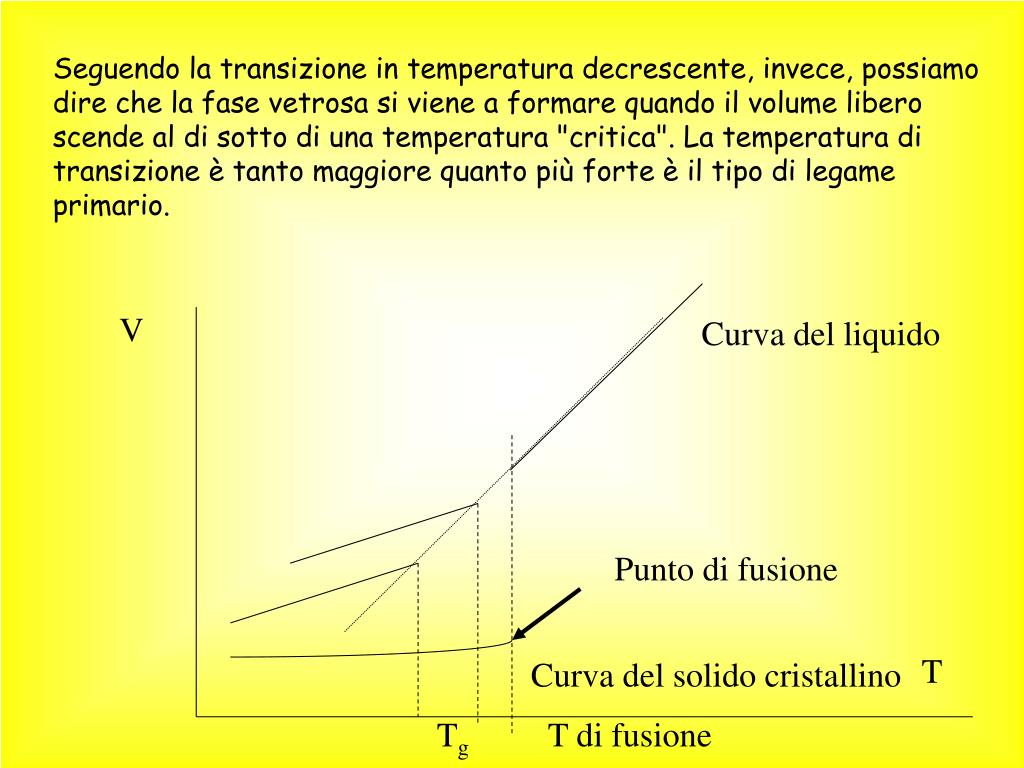 Seguendo la transizione in temperatura decrescente, invece, possiamo dire che la fase vetrosa si viene a formare quando il volume libero scende al di sotto di una temperatura "critica". La temperatura di transizione è tanto maggiore quanto più forte è il tipo di legame primario.

V

Curva del liquido

Punto di fusione

Curva del solido cristallino

T

$T_g$

T di fusione